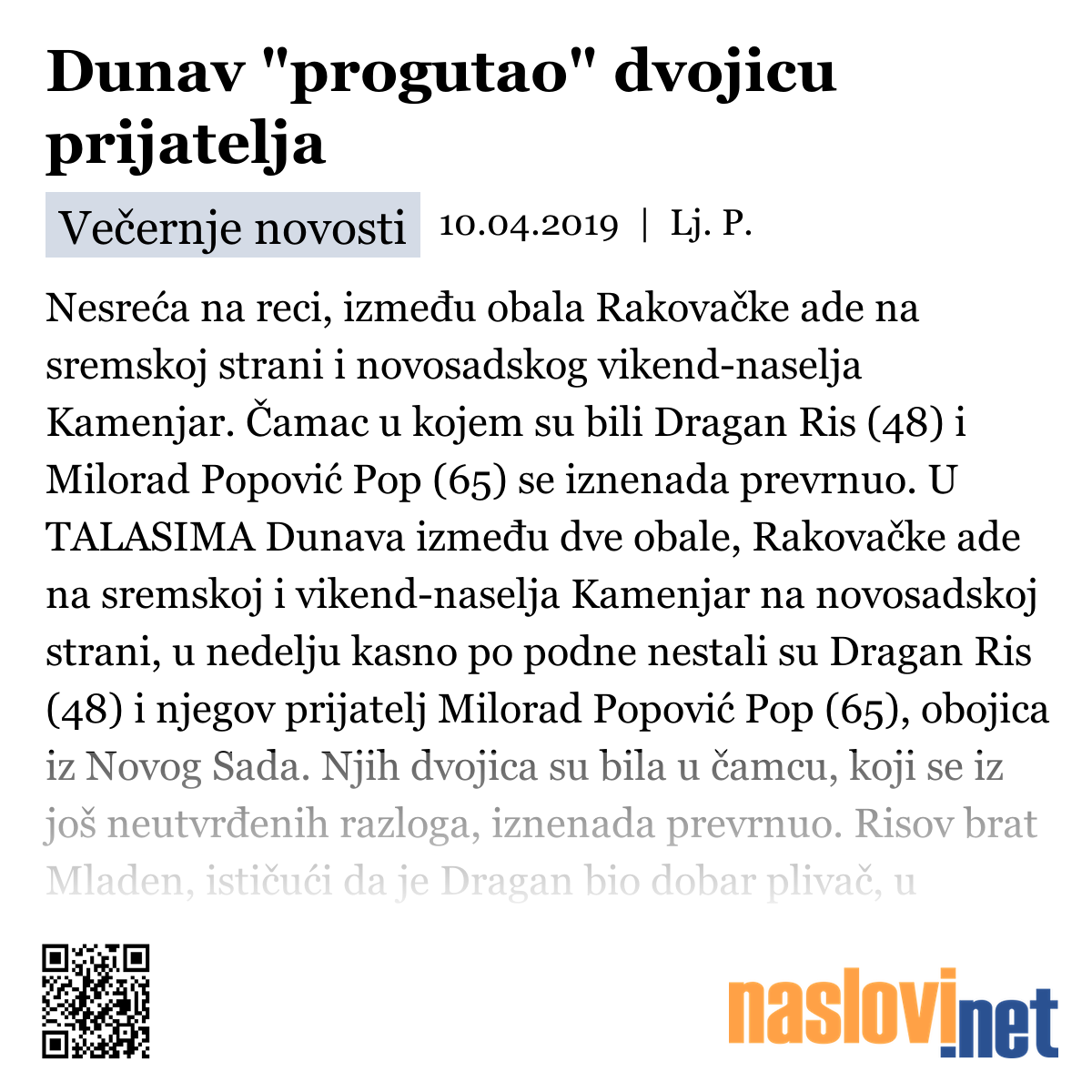 Dunav "progutao" dvojicu prijatelja

Večernje novosti 10.04.2019 | Lj. P.

Nesreća na reci, između obala Rakovačke ade na sremskoj strani i novosadskog vikend-naselja Kamenjar. Čamac u kojem su bili Dragan Ris (48) i Milorad Popović Pop (65) se iznenada prevrnuo. U TALASIMA Dunava između dve obale, Rakovačke ade na sremskoj i vikend-naselja Kamenjar na novosadskoj strani, u nedelju kasno po podne nestali su Dragan Ris (48) i njegov prijatelj Milorad Popović Pop (65), obojica iz Novog Sada. Njih dvojica su bila u čamcu, koji se iz još neutvrđenih razloga, iznenada prevrnuo. Risov brat Mladen, ističući da je Dragan bio dobar plivač, u

naslovi.net